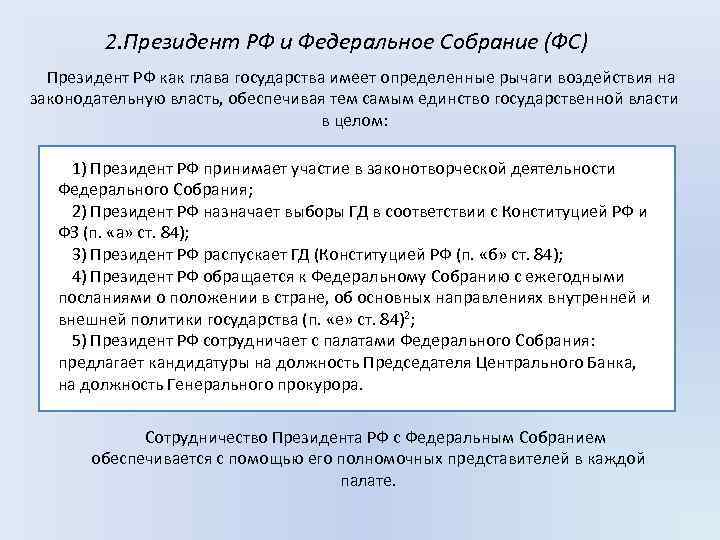 2.Президент РФ и Федеральное Собрание (ФС)

Президент РФ как глава государства имеет определенные рычаги воздействия на законодательную власть, обеспечивая тем самым единство государственной власти в целом:

1) Президент РФ принимает участие в законотворческой деятельности Федерального Собрания;
2) Президент РФ назначает выборы ГД в соответствии с Конституцией РФ и ФЗ (п. «а» ст. 84);
3) Президент РФ распускает ГД (Конституцией РФ (п. «б» ст. 84);
4) Президент РФ обращается к Федеральному Собранию с ежегодными посланиями о положении в стране, об основных направлениях внутренней и внешней политики государства (п. «е» ст. 84)$^2$;
5) Президент РФ сотрудничает с палатами Федерального Собрания: предлагает кандидатуры на должность Председателя Центрального Банка, на должность Генерального прокурора.

Сотрудничество Президента РФ с Федеральным Собранием обеспечивается с помощью его полномочных представителей в каждой палате.